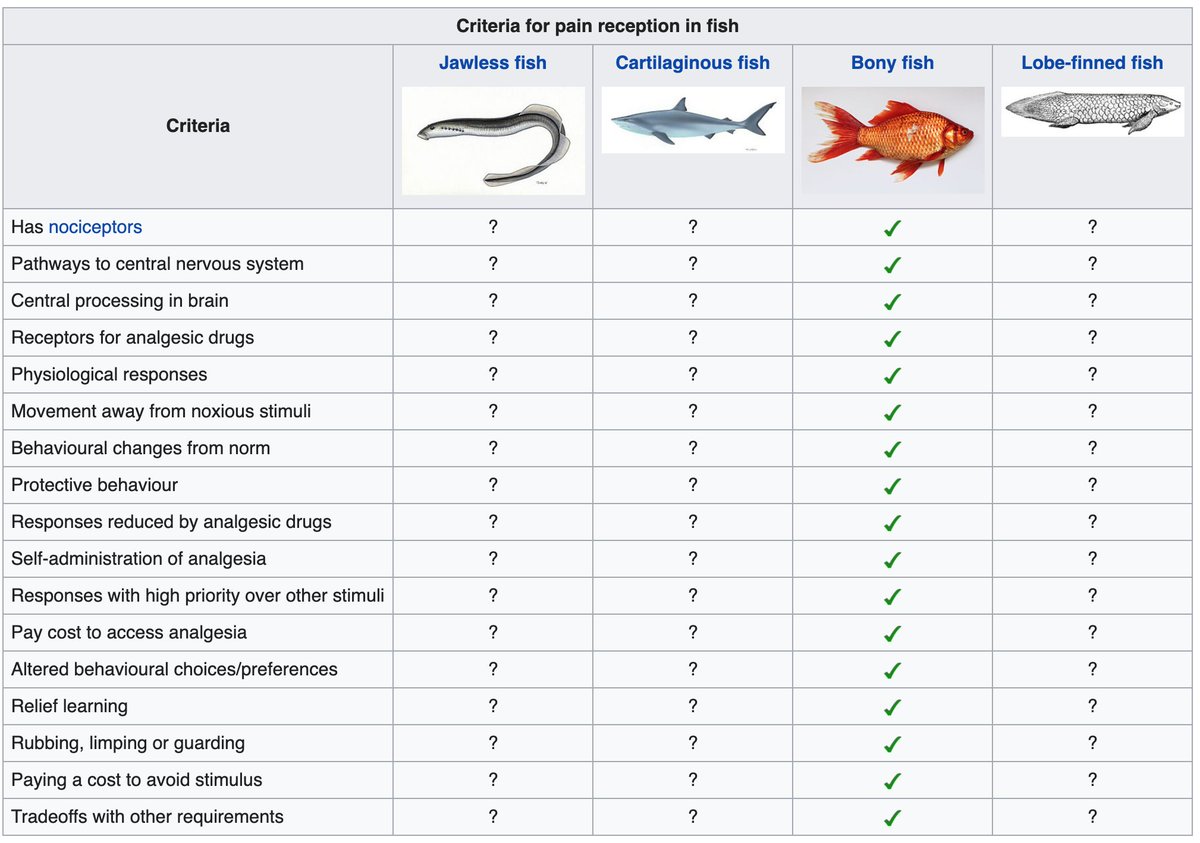 Criteria for pain reception in fish

| Criteria | Jawless fish | Cartilaginous fish | Bony fish | Lobe-finned fish |
|---|---|---|---|---|
| Has nociceptors | ? | ? | ✓ | ? |
| Pathways to central nervous system | ? | ? | ✓ | ? |
| Central processing in brain | ? | ? | ✓ | ? |
| Receptors for analgesic drugs | ? | ? | ✓ | ? |
| Physiological responses | ? | ? | ✓ | ? |
| Movement away from noxious stimuli | ? | ? | ✓ | ? |
| Behavioural changes from norm | ? | ? | ✓ | ? |
| Protective behaviour | ? | ? | ✓ | ? |
| Responses reduced by analgesic drugs | ? | ? | ✓ | ? |
| Self-administration of analgesia | ? | ? | ✓ | ? |
| Responses with high priority over other stimuli | ? | ? | ✓ | ? |
| Pay cost to access analgesia | ? | ? | ✓ | ? |
| Altered behavioural choices/preferences | ? | ? | ✓ | ? |
| Relief learning | ? | ? | ✓ | ? |
| Rubbing, limping or guarding | ? | ? | ✓ | ? |
| Paying a cost to avoid stimulus | ? | ? | ✓ | ? |
| Tradeoffs with other requirements | ? | ? | ✓ | ? |